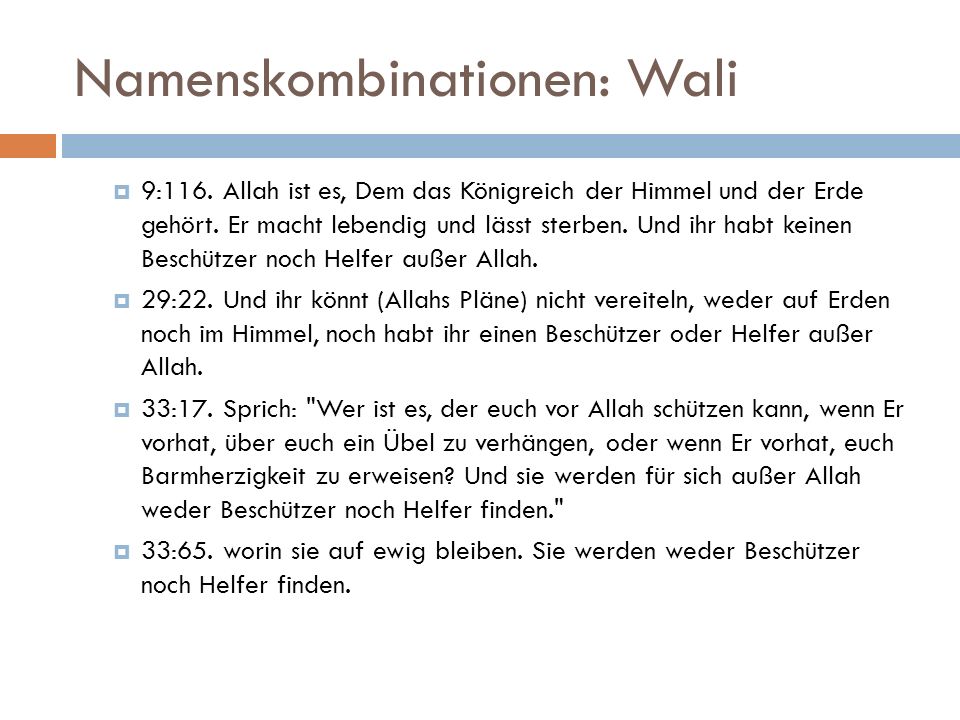 Namenskombinationen: Wali

9:116. Allah ist es, Dem das Königreich der Himmel und der Erde gehört. Er macht lebendig und lässt sterben. Und ihr habt keinen Beschützer noch Helfer außer Allah.

29:22. Und ihr könnt (Allahs Pläne) nicht vereiteln, weder auf Erden noch im Himmel, noch habt ihr einen Beschützer oder Helfer außer Allah.

33:17. Sprich: "Wer ist es, der euch vor Allah schützen kann, wenn Er vorhat, über euch ein Übel zu verhängen, oder wenn Er vorhat, euch Barmherzigkeit zu erweisen? Und sie werden für sich außer Allah weder Beschützer noch Helfer finden."

33:65. worin sie auf ewig bleiben. Sie werden weder Beschützer noch Helfer finden.